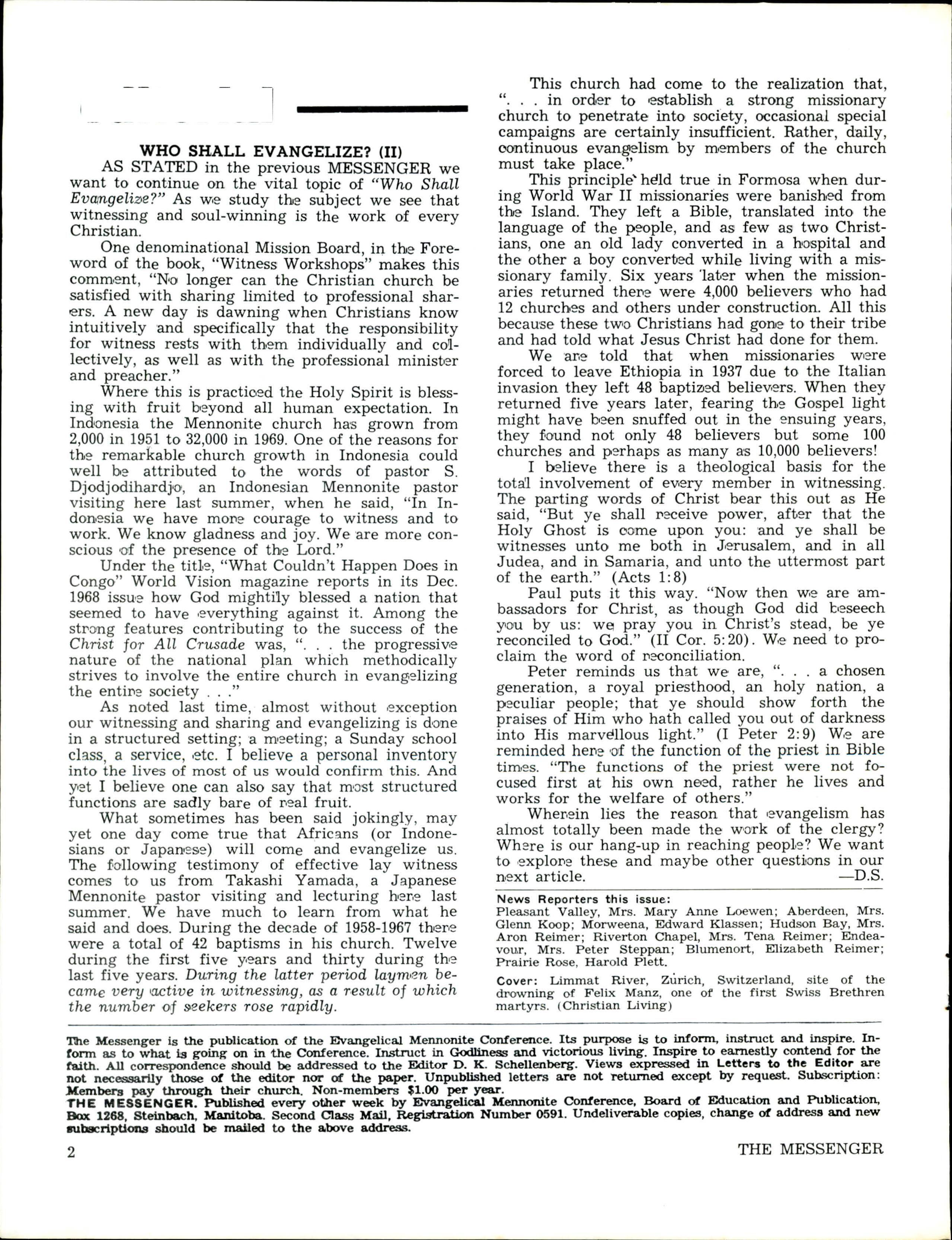 WHO SHALL EVANGELIZE? (II)

AS STATED in the previous MESSENGER we want to continue on the vital topic of "Who Shall Evangelize?" As we study the subject we see that witnessing and soul-winning is the work of every Christian.

One denominational Mission Board, in the Foreword of the book, "Witness Workshops" makes this comment, "No longer can the Christian church be satisfied with sharing limited to professional sharers. A new day is dawning when Christians know intuitively and specifically that the responsibility for witness rests with them individually and collectively, as well as with the professional minister and preacher."

Where this is practiced the Holy Spirit is blessing with fruit beyond all human expectation. In Indonesia the Mennonite church has grown from 2,000 in 1951 to 32,000 in 1969. One of the reasons for the remarkable church growth in Indonesia could well be attributed to the words of pastor S. Djodjodihardjo, an Indonesian Mennonite pastor visiting here last summer, when he said, "In Indonesia we have more courage to witness and to work. We know gladness and joy. We are more conscious of the presence of the Lord."

Under the title, "What Couldn't Happen Does in Congo" World Vision magazine reports in its Dec. 1968 issue how God mightily blessed a nation that seemed to have everything against it. Among the strong features contributing to the success of the Christ for All Crusade was, ". . . the progressive nature of the national plan which methodically strives to involve the entire church in evangelizing the entire society . . ."

As noted last time, almost without exception our witnessing and sharing and evangelizing is done in a structured setting; a meeting; a Sunday school class, a service, etc. I believe a personal inventory into the lives of most of us would confirm this. And yet I believe one can also say that most structured functions are sadly bare of real fruit.

What sometimes has been said jokingly, may yet one day come true that Africans (or Indonesians or Japanese) will come and evangelize us. The following testimony of effective lay witness comes to us from Takashi Yamada, a Japanese Mennonite pastor visiting and lecturing here last summer. We have much to learn from what he said and does. During the decade of 1958-1967 there were a total of 42 baptisms in his church. Twelve during the first five years and thirty during the last five years. During the latter period laymen became very active in witnessing, as a result of which the number of seekers rose rapidly.

This church had come to the realization that, ". . . in order to establish a strong missionary church to penetrate into society, occasional special campaigns are certainly insufficient. Rather, daily, continuous evangelism by members of the church must take place."

This principle held true in Formosa when during World War II missionaries were banished from the Island. They left a Bible, translated into the language of the people, and as few as two Christians, one an old lady converted in a hospital and the other a boy converted while living with a missionary family. Six years later when the missionaries returned there were 4,000 believers who had 12 churches and others under construction. All this because these two Christians had gone to their tribe and had told what Jesus Christ had done for them.

We are told that when missionaries were forced to leave Ethiopia in 1937 due to the Italian invasion they left 48 baptized believers. When they returned five years later, fearing the Gospel light might have been snuffed out in the ensuing years, they found not only 48 believers but some 100 churches and perhaps as many as 10,000 believers!

I believe there is a theological basis for the total involvement of every member in witnessing. The parting words of Christ bear this out as He said, "But ye shall receive power, after that the Holy Ghost is come upon you: and ye shall be witnesses unto me both in Jerusalem, and in all Judea, and in Samaria, and unto the uttermost part of the earth." (Acts 1:8)

Paul puts it this way. "Now then we are ambassadors for Christ, as though God did beseech you by us: we pray you in Christ's stead, be ye reconciled to God." (II Cor. 5:20). We need to proclaim the word of reconciliation.

Peter reminds us that we are, ". . . a chosen generation, a royal priesthood, an holy nation, a peculiar people; that ye should show forth the praises of Him who hath called you out of darkness into His marvellous light." (I Peter 2:9) We are reminded here of the function of the priest in Bible times. "The functions of the priest were not focused first at his own need, rather he lives and works for the welfare of others."

Wherein lies the reason that evangelism has almost totally been made the work of the clergy? Where is our hang-up in reaching people? We want to explore these and maybe other questions in our next article. —D.S.

News Reporters this issue:
Pleasant Valley, Mrs. Mary Anne Loewen; Aberdeen, Mrs. Glenn Koop; Morweena, Edward Klassen; Hudson Bay, Mrs. Aron Reimer; Riverton Chapel, Mrs. Tena Reimer; Endeavour, Mrs. Peter Steppan; Blumenort, Elizabeth Reimer; Prairie Rose, Harold Plett.

Cover: Limmat River, Zurich, Switzerland, site of the drowning of Felix Manz, one of the first Swiss Brethren martyrs. (Christian Living)

The Messenger is the publication of the Evangelical Mennonite Conference. Its purpose is to inform, instruct and inspire. Inform as to what is going on in the Conference. Instruct in Godliness and victorious living. Inspire to earnestly contend for the faith. All correspondence should be addressed to the Editor D. K. Schellenberg. Views expressed in Letters to the Editor are not necessarily those of the editor nor of the paper. Unpublished letters are not returned except by request. Subscription: Members pay through their church. Non-members $1.00 per year.
THE MESSENGER. Published every other week by Evangelical Mennonite Conference, Board of Education and Publication, Box 1268, Steinbach, Manitoba. Second Class Mail, Registration Number 0591. Undeliverable copies, change of address and new subscriptions should be mailed to the above address.

2 THE MESSENGER